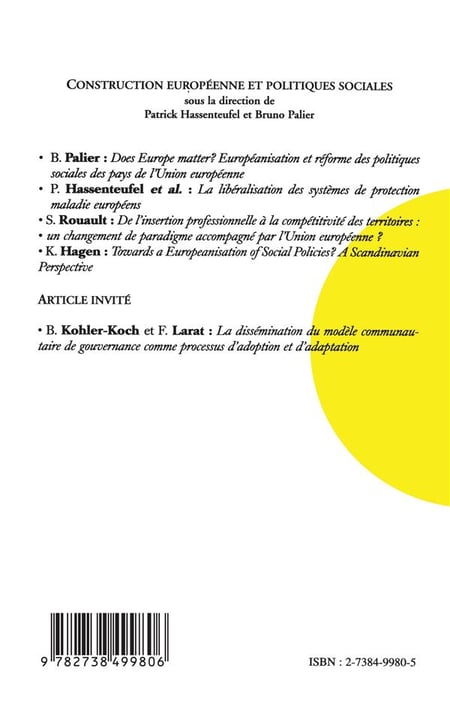 CONSTRUCTION EUROPÉENNE ET POLITIQUES SOCIALES
sous la direction de
Patrick Hassenteufel et Bruno Palier

• B. Palier : Does Europe matter? Européanisation et réforme des politiques sociales des pays de l'Union européenne
• P. Hassenteufel et al. : La libéralisation des systèmes de protection maladie européens
• S. Rouault : De l'insertion professionnelle à la compétitivité des territoires :
• un changement de paradigme accompagné par l'Union européenne ?
• K. Hagen : Towards a Europeanisation of Social Policies? A Scandinavian Perspective

ARTICLE INVITÉ

• B. Kohler-Koch et F. Larat : La dissémination du modèle communautaire de gouvernance comme processus d'adoption et d'adaptation

9 782738 499806

ISBN : 2-7384-9980-5